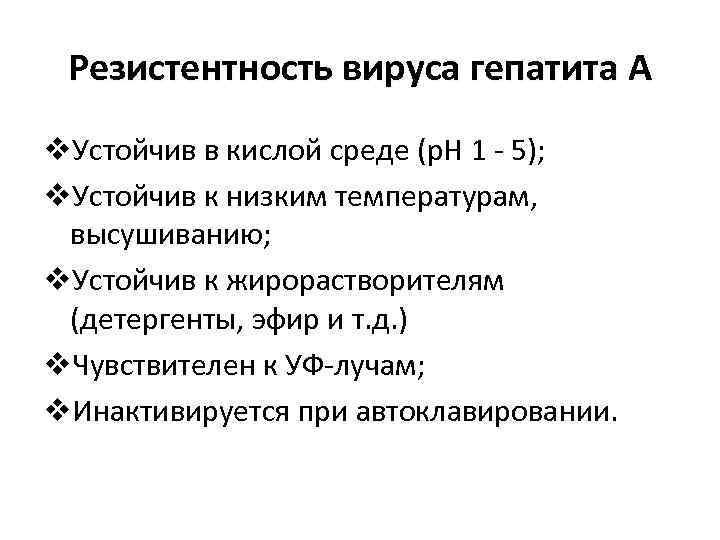 Резистентность вируса гепатита А

❖Устойчив в кислой среде (рН 1 - 5);
❖Устойчив к низким температурам, высушиванию;
❖Устойчив к жирорастворителям (детергенты, эфир и т.д.)
❖Чувствителен к УФ-лучам;
❖Инактивируется при автоклавировании.